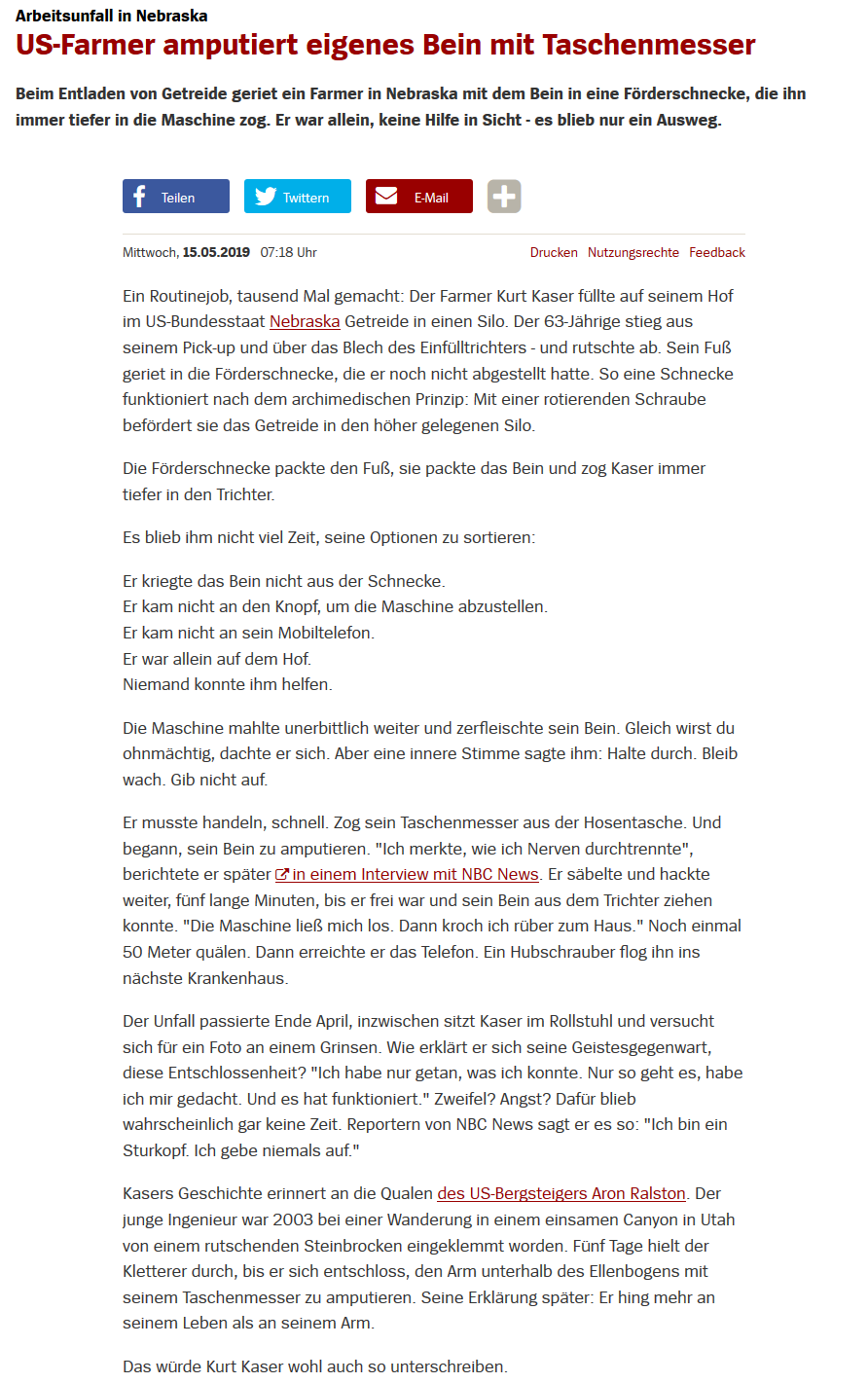 Arbeitsunfall in Nebraska

US-Farmer amputiert eigenes Bein mit Taschenmesser

Beim Entladen von Getreide geriet ein Farmer in Nebraska mit dem Bein in eine Förderschnecke, die ihn immer tiefer in die Maschine zog. Er war allein, keine Hilfe in Sicht - es blieb nur ein Ausweg.

Teilen Twittern E-Mail

Mittwoch, 15.05.2019 07:18 Uhr

Drucken Nutzungsrechte Feedback

Ein Routinejob, tausend Mal gemacht: Der Farmer Kurt Kaser füllte auf seinem Hof im US-Bundesstaat Nebraska Getreide in einen Silo. Der 63-Jährige stieg aus seinem Pick-up und über das Blech des Einfülltrichters - und rutschte ab. Sein Fuß geriet in die Förderschnecke, die er noch nicht abgestellt hatte. So eine Schnecke funktioniert nach dem archimedischen Prinzip: Mit einer rotierenden Schraube befördert sie das Getreide in den höher gelegenen Silo.

Die Förderschnecke packte den Fuß, sie packte das Bein und zog Kaser immer tiefer in den Trichter.

Es blieb ihm nicht viel Zeit, seine Optionen zu sortieren:

Er kriegte das Bein nicht aus der Schnecke.
Er kam nicht an den Knopf, um die Maschine abzustellen.
Er kam nicht an sein Mobiltelefon.
Er war allein auf dem Hof.
Niemand konnte ihm helfen.

Die Maschine mahlte unerbittlich weiter und zerfleischte sein Bein. Gleich wirst du ohnmächtig, dachte er sich. Aber eine innere Stimme sagte ihm: Halte durch. Bleib wach. Gib nicht auf.

Er musste handeln, schnell. Zog sein Taschenmesser aus der Hosentasche. Und begann, sein Bein zu amputieren. "Ich merkte, wie ich Nerven durchtrennte", berichtete er später in einem Interview mit NBC News. Er säbelte und hackte weiter, fünf lange Minuten, bis er frei war und sein Bein aus dem Trichter ziehen konnte. "Die Maschine ließ mich los. Dann kroch ich rüber zum Haus." Noch einmal 50 Meter quälen. Dann erreichte er das Telefon. Ein Hubschrauber flog ihn ins nächste Krankenhaus.

Der Unfall passierte Ende April, inzwischen sitzt Kaser im Rollstuhl und versucht sich für ein Foto an einem Grinsen. Wie erklärt er sich seine Geistesgegenwart, diese Entschlossenheit? "Ich habe nur getan, was ich konnte. Nur so geht es, habe ich mir gedacht. Und es hat funktioniert." Zweifel? Angst? Dafür blieb wahrscheinlich gar keine Zeit. Reportern von NBC News sagt er es so: "Ich bin ein Sturkopf. Ich gebe niemals auf."

Kasers Geschichte erinnert an die Qualen des US-Bergsteigers Aron Ralston. Der junge Ingenieur war 2003 bei einer Wanderung in einem einsamen Canyon in Utah von einem rutschenden Steinbrocken eingeklemmt worden. Fünf Tage hielt der Kletterer durch, bis er sich entschloss, den Arm unterhalb des Ellenbogens mit seinem Taschenmesser zu amputieren. Seine Erklärung später: Er hing mehr an seinem Leben als an seinem Arm.

Das würde Kurt Kaser wohl auch so unterschreiben.